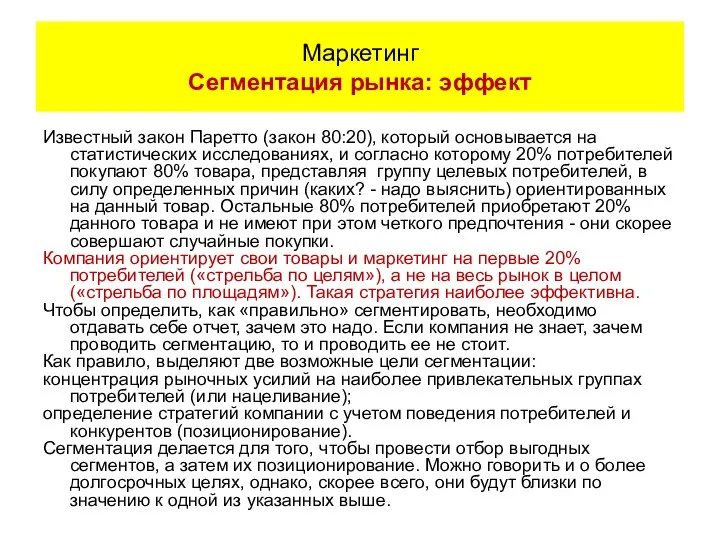 Маркетинг
Сегментация рынка: эффект

Известный закон Паретто (закон 80:20), который основывается на статистических исследованиях, и согласно которому 20% потребителей покупают 80% товара, представляя группу целевых потребителей, в силу определенных причин (каких? - надо выяснить) ориентированных на данный товар. Остальные 80% потребителей приобретают 20% данного товара и не имеют при этом четкого предпочтения - они скорее совершают случайные покупки.

Компания ориентирует свои товары и маркетинг на первые 20% потребителей («стрельба по целям»), а не на весь рынок в целом («стрельба по площадям»). Такая стратегия наиболее эффективна.

Чтобы определить, как «правильно» сегментировать, необходимо отдавать себе отчет, зачем это надо. Если компания не знает, зачем проводить сегментацию, то и проводить ее не стоит.

Как правило, выделяют две возможные цели сегментации:

концентрация рыночных усилий на наиболее привлекательных группах потребителей (или нацеливание);

определение стратегий компании с учетом поведения потребителей и конкурентов (позиционирование).

Сегментация делается для того, чтобы провести отбор выгодных сегментов, а затем их позиционирование. Можно говорить и о более долгосрочных целях, однако, скорее всего, они будут близки по значению к одной из указанных выше.